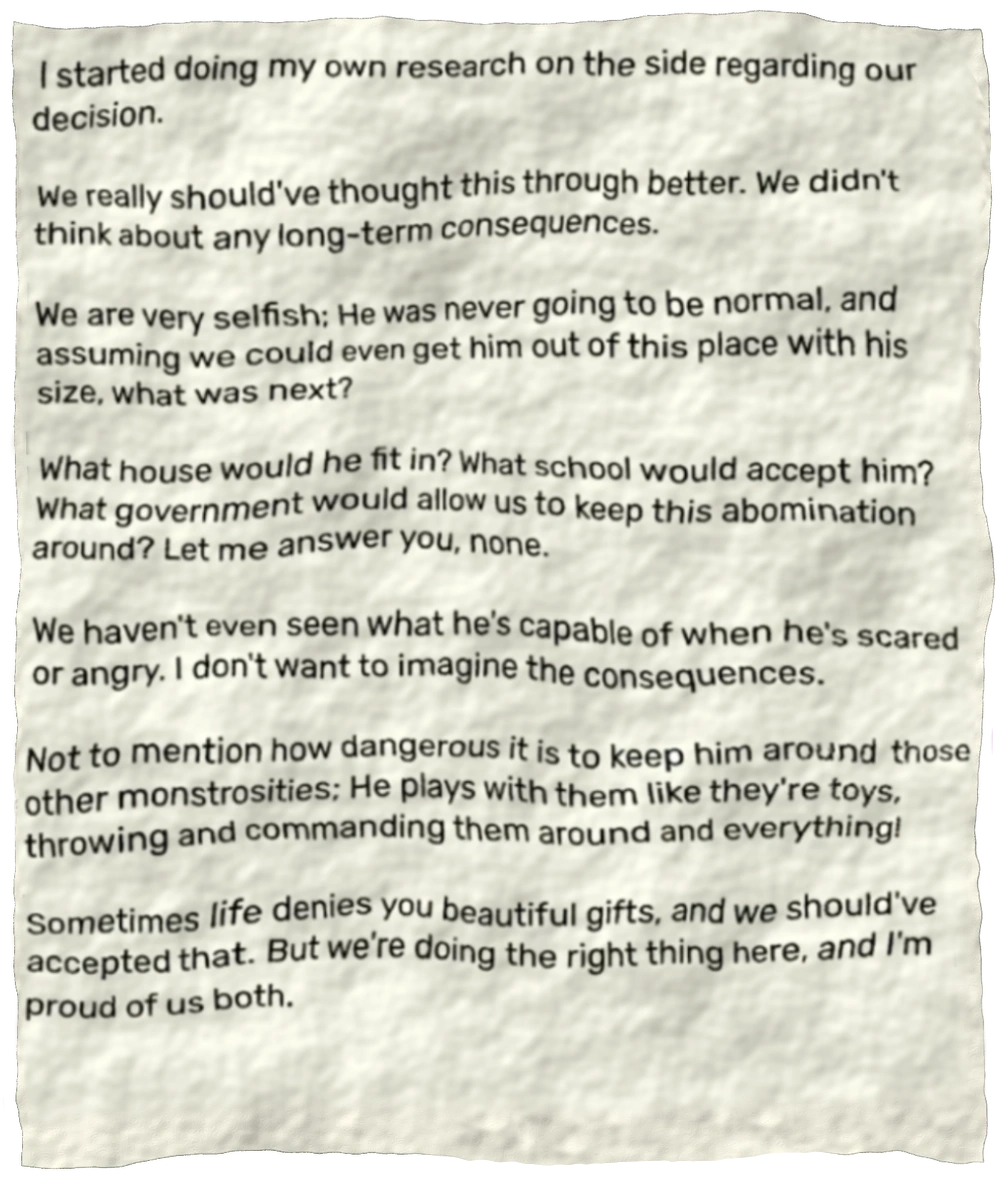 I started doing my own research on the side regarding our decision.

We really should've thought this through better. We didn't think about any long-term consequences.

We are very selfish; He was never going to be normal, and assuming we could even get him out of this place with his size, what was next?

What house would he fit in? What school would accept him? What government would allow us to keep this abomination around? Let me answer you, none.

We haven't even seen what he's capable of when he's scared or angry. I don't want to imagine the consequences.

Not to mention how dangerous it is to keep him around those other monstrosities; He plays with them like they're toys, throwing and commanding them around and everything!

Sometimes life denies you beautiful gifts, and we should've accepted that. But we're doing the right thing here, and I'm proud of us both.